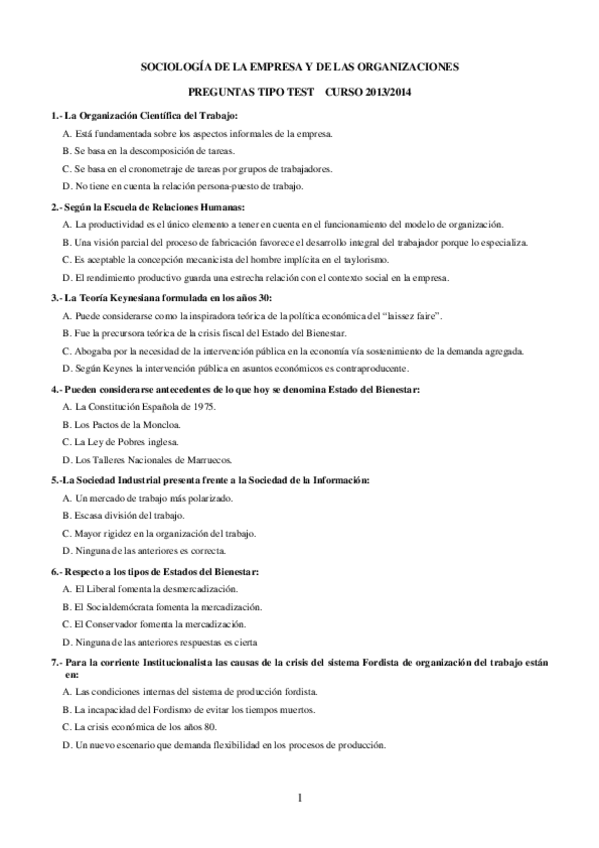 SOCIOLOGÍA DE LA EMPRESA Y DE LAS ORGANIZACIONES

PREGUNTAS TIPO TEST CURSO 2013/2014

1.- La Organización Científica del Trabajo:

A. Está fundamentada sobre los aspectos informales de la empresa.

B. Se basa en la descomposición de tareas.

C. Se basa en el cronometraje de tareas por grupos de trabajadores.

D. No tiene en cuenta la relación persona-puesto de trabajo.

2.- Según la Escuela de Relaciones Humanas:

A. La productividad es el único elemento a tener en cuenta en el funcionamiento del modelo de organización.

B. Una visión parcial del proceso de fabricación favorece el desarrollo integral del trabajador porque lo especializa.

C. Es aceptable la concepción mecanicista del hombre implícita en el taylorismo.

D. El rendimiento productivo guarda una estrecha relación con el contexto social en la empresa.

3.- La Teoría Keynesiana formulada en los años 30:

A. Puede considerarse como la inspiradora teórica de la política económica del "laissez faire".

B. Fue la precursora teórica de la crisis fiscal del Estado del Bienestar.

C. Abogaba por la necesidad de la intervención pública en la economía vía sostenimiento de la demanda agregada.

D. Según Keynes la intervención pública en asuntos económicos es contraproducente.

4.- Pueden considerarse antecedentes de lo que hoy se denomina Estado del Bienestar:

A. La Constitución Española de 1975.

B. Los Pactos de la Moncloa.

C. La Ley de Pobres inglesa.

D. Los Talleres Nacionales de Marruecos.

5.-La Sociedad Industrial presenta frente a la Sociedad de la Información:

A. Un mercado de trabajo más polarizado.

B. Escasa división del trabajo.

C. Mayor rigidez en la organización del trabajo.

D. Ninguna de las anteriores es correcta.

6.- Respecto a los tipos de Estados del Bienestar:

A. El Liberal fomenta la desmercadización.

B. El Socialdemócrata fomenta la mercadización.

C. El Conservador fomenta la mercadización.

D. Ninguna de las anteriores respuestas es cierta

7.- Para la corriente Institucionalista las causas de la crisis del sistema Fordista de organización del trabajo están en:

A. Las condiciones internas del sistema de producción fordista.

B. La incapacidad del Fordismo de evitar los tiempos muertos.

C. La crisis económica de los años 80.

D. Un nuevo escenario que demanda flexibilidad en los procesos de producción.

1